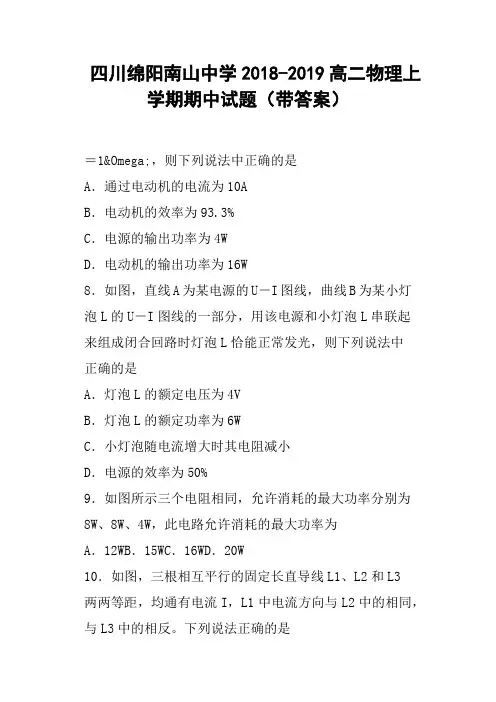 四川绵阳南山中学 2018-2019 高二物理上学期期中试题（带答案）

＝1&Omega;，则下列说法中正确的是

A．通过电动机的电流为 10A

B．电动机的效率为 93.3%

C．电源的输出功率为 4W

D．电动机的输出功率为 16W

8．如图，直线 A 为某电源的 U－I 图线，曲线 B 为某小灯泡 L 的 U－I 图线的一部分，用该电源和小灯泡 L 串联起来组成闭合回路时灯泡 L 恰能正常发光，则下列说法中正确的是

A．灯泡 L 的额定电压为 4V

B．灯泡 L 的额定功率为 6W

C．小灯泡随电流增大时其电阻减小

D．电源的效率为 50%

9．如图所示三个电阻相同，允许消耗的最大功率分别为 8W、8W、4W，此电路允许消耗的最大功率为

A．12WB．15WC．16WD．20W

10．如图，三根相互平行的固定长直导线 L1、L2 和 L3 两两等距，均通有电流 I，L1 中电流方向与 L2 中的相同，与 L3 中的相反。下列说法正确的是